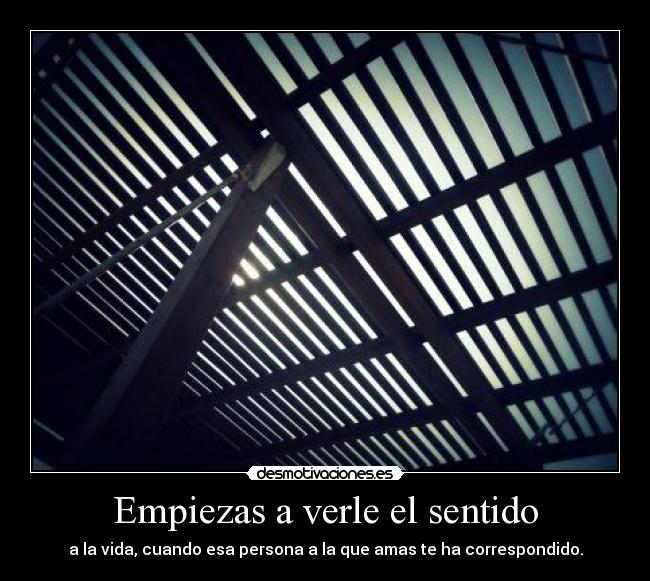 desmotivaciones.es

Empiezas a verle el sentido

a la vida, cuando esa persona a la que amas te ha correspondido.